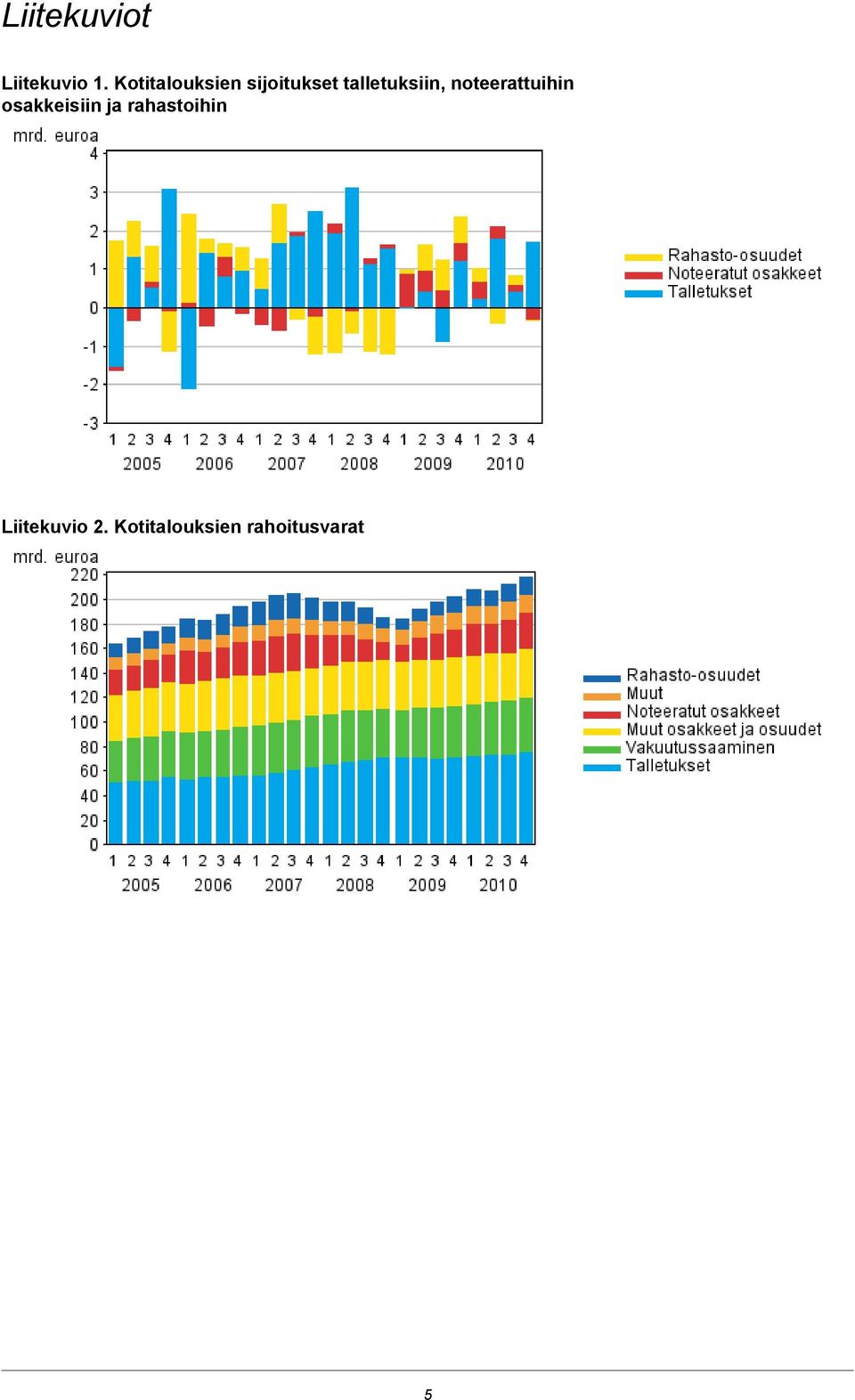 Liitekuviot

Liitekuvio 1. Kotitalouksien sijoitukset talletuksiin, noteerattuihin osakkeisiin ja rahastoihin

mrd. euroa
4
3
2
1
0
-1
-2
-3
1 2 3 4 1 2 3 4 1 2 3 4 1 2 3 4 1 2 3 4 1 2 3 4
2005 2006 2007 2008 2009 2010

Rahasto-osuudet
Noteeratut osakkeet
Talletukset

Liitekuvio 2. Kotitalouksien rahoitusvarat

mrd. euroa
220
200
180
160
140
120
100
80
60
40
20
0
1 2 3 4 1 2 3 4 1 2 3 4 1 2 3 4 1 2 3 4 1 2 3 4
2005 2006 2007 2008 2009 2010

Rahasto-osuudet
Muut
Noteeratut osakkeet
Muut osakkeet ja osuudet
Vakuutussaaminen
Talletukset

5